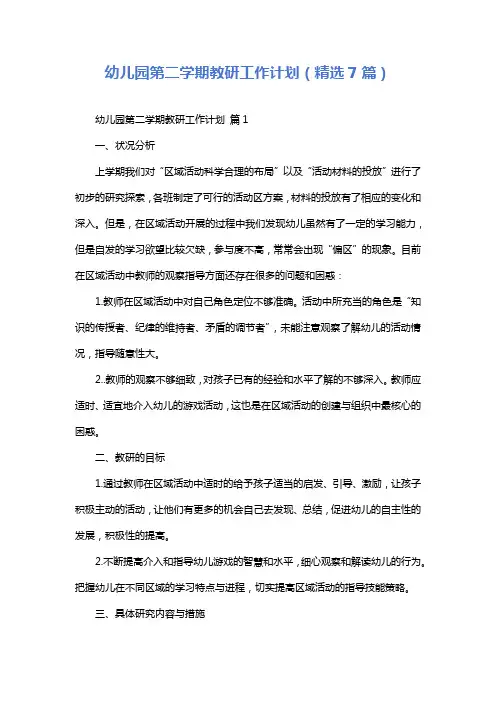 幼儿园第二学期教研工作计划（精选7篇）

幼儿园第二学期教研工作计划 篇1

一、状况分析

上学期我们对“区域活动科学合理的布局”以及“活动材料的投放”进行了初步的研究探索，各班制定了可行的活动区方案，材料的投放有了相应的变化和深入。但是，在区域活动开展的过程中我们发现幼儿虽然有了一定的学习能力，但是自发的学习欲望比较欠缺，参与度不高，常常会出现“偏区”的现象。目前在区域活动中教师的观察指导方面还存在很多的问题和困惑：

1.教师在区域活动中对自己角色定位不够准确。活动中所充当的角色是“知识的传授者、纪律的维持者、矛盾的调节者”，未能注意观察了解幼儿的活动情况，指导随意性大。

2..教师的观察不够细致，对孩子已有的经验和水平了解的不够深入。教师应适时、适宜地介入幼儿的游戏活动，这也是在区域活动的创建与组织中最核心的困惑。

二、教研的目标

1.通过教师在区域活动中适时的给予孩子适当的启发、引导、激励，让孩子积极主动的活动，让他们有更多的机会自己去发现、总结，促进幼儿的自主性的发展，积极性的提高。

2.不断提高介入和指导幼儿游戏的智慧和水平，细心观察和解读幼儿的行为。把握幼儿在不同区域的学习特点与进程，切实提高区域活动的指导技能策略。

三、具体研究内容与措施